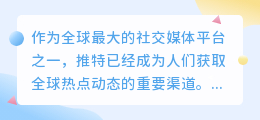 作为全球最大的社交媒体平台之一，推特已经成为人们获取全球热点动态的重要渠道。...